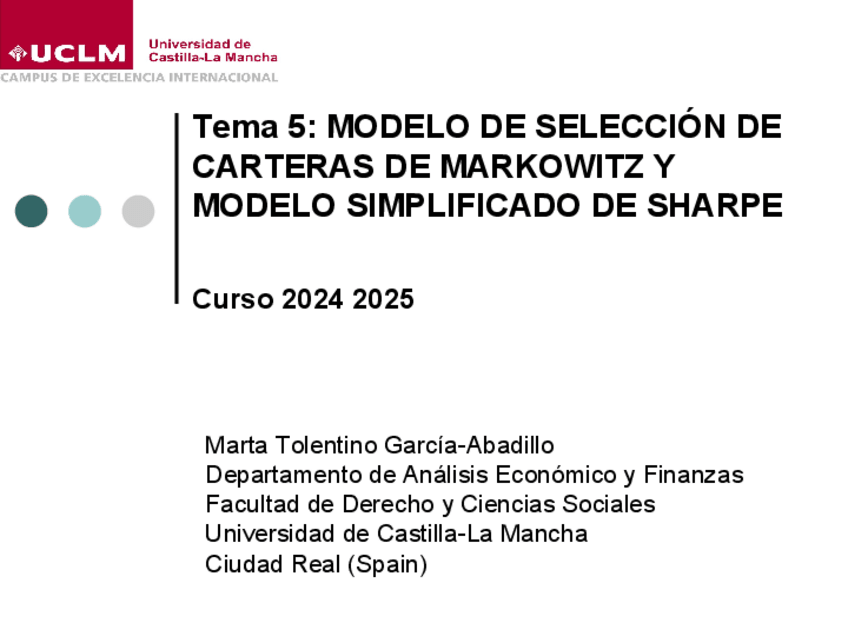 UCLM Universidad de Castilla-La Mancha
CAMPUS DE EXCELENCIA INTERNACIONAL

Tema 5: MODELO DE SELECCIÓN DE CARTERAS DE MARKOWITZ Y MODELO SIMPLIFICADO DE SHARPE

Curso 2024 2025

Marta Tolentino García-Abadillo
Departamento de Análisis Económico y Finanzas
Facultad de Derecho y Ciencias Sociales
Universidad de Castilla-La Mancha
Ciudad Real (Spain)